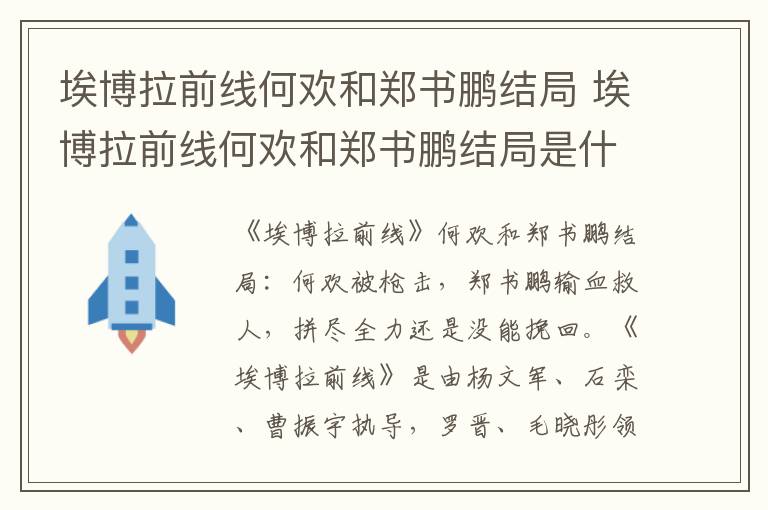 埃博拉前线何欢和郑书鹏结局 埃博拉前线何欢和郑书鹏结局是什

《埃博拉前线》何欢和郑书鹏结局：何欢被枪击，郑书鹏输血救人，拼尽全力还是没能挽回。《埃博拉前线》是由杨文军、石栾、曹振宇执导，罗晋、毛晓彤领